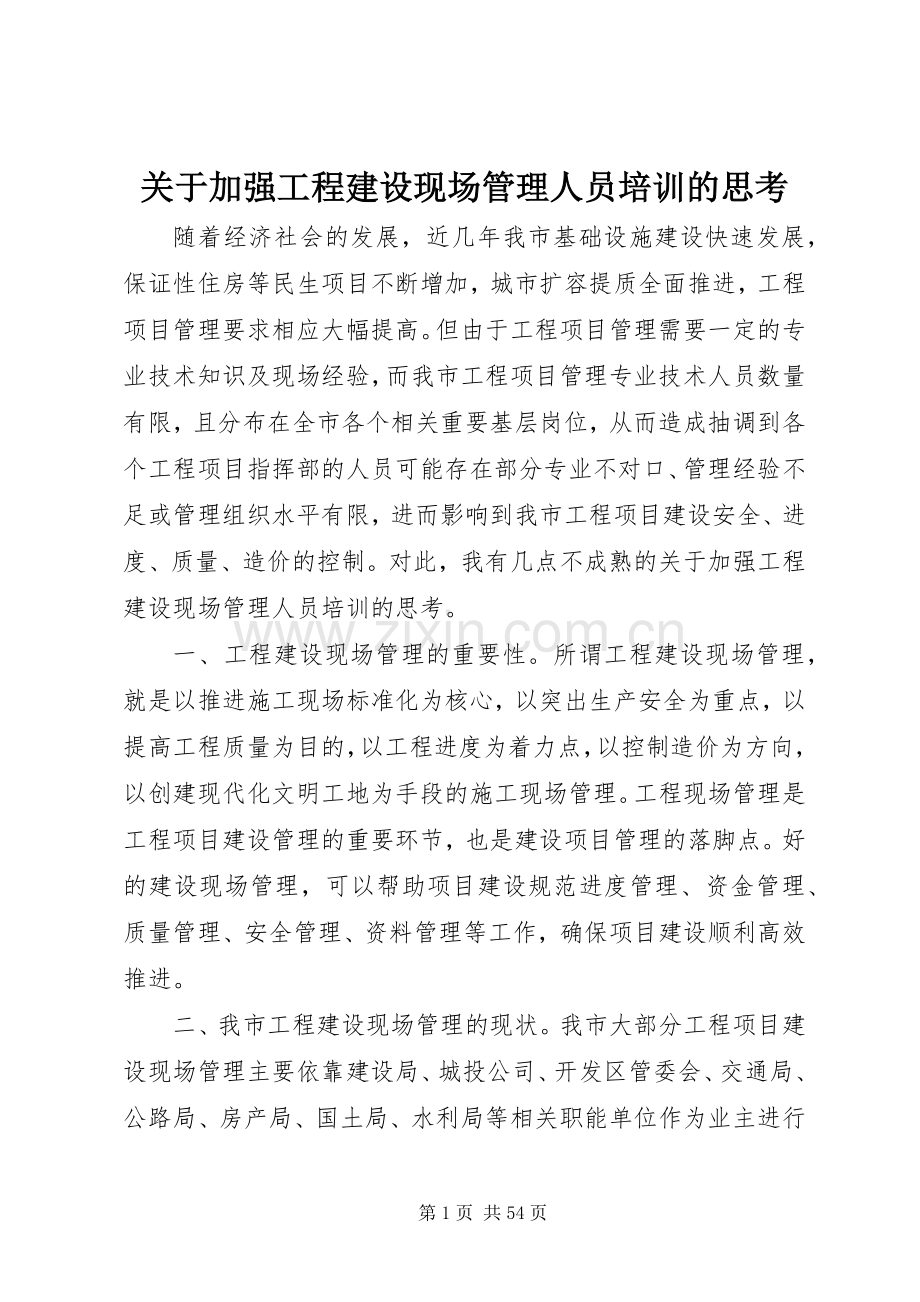 关于加强工程建设现场管理人员培训的思考

随着经济社会的发展，近几年我市基础设施建设快速发展，保证性住房等民生项目不断增加，城市扩容提质全面推进，工程项目管理要求相应大幅提高。但由于工程项目管理需要一定的专业技术知识及现场经验，而我市工程项目管理专业技术人员数量有限，且分布在全市各个相关重要基层岗位，从而造成抽调到各个工程项目指挥部的人员可能存在部分专业不对口、管理经验不足或管理组织水平有限，进而影响到我市工程项目建设安全、进度、质量、造价的控制。对此，我有几点不成熟的关于加强工程建设现场管理人员培训的思考。

www.zixin.com.cn

一、工程建设现场管理的重要性。所谓工程建设现场管理，就是以推进施工现场标准化为核心，以突出生产安全为重点，以提高工程质量为目的，以工程进度为着力点，以控制造价为方向，以创建现代化文明工地为手段的施工现场管理。工程现场管理是工程项目建设管理的重要环节，也是建设项目管理的落脚点。好的建设现场管理，可以帮助项目建设规范进度管理、资金管理、质量管理、安全管理、资料管理等工作，确保项目建设顺利高效推进。

二、我市工程建设现场管理的现状。我市大部分工程项目建设现场管理主要依靠建设局、城投公司、开发区管委会、交通局、公路局、房产局、国土局、水利局等相关职能单位作为业主进行

第 1 页 共 54 页